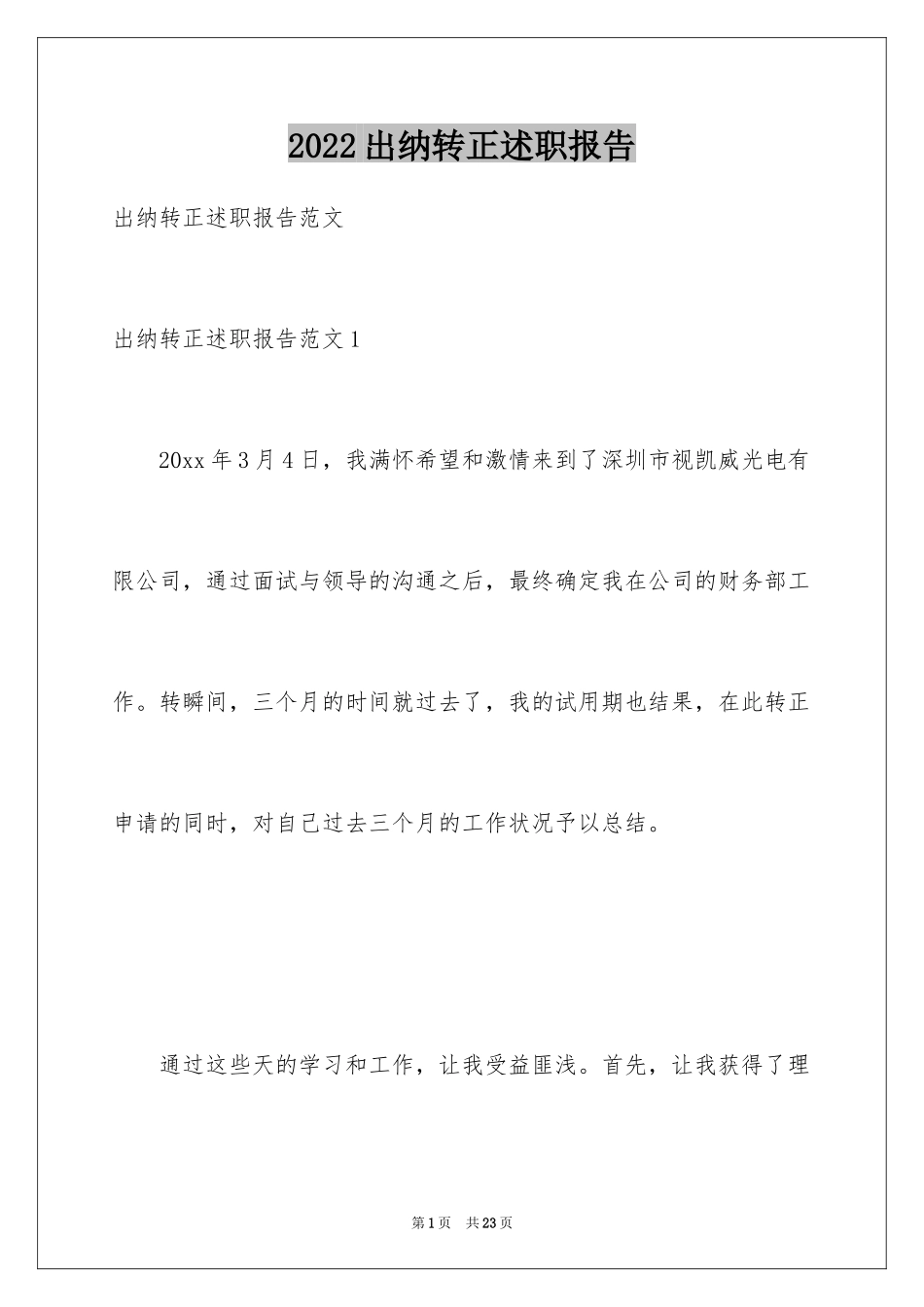 2022 出纳转正述职报告

出纳转正述职报告范文

出纳转正述职报告范文 1

20xx 年 3 月 4 日，我满怀希望和激情来到了深圳市视凯威光电有限公司，通过面试与领导的沟通之后，最终确定我在公司的财务部工作。转瞬间，三个月的时间就过去了，我的试用期也结果，在此转正申请的同时，对自己过去三个月的工作状况予以总结。

通过这些天的学习和工作，让我受益匪浅。首先，让我获得了理

第 1 页 共 23 页